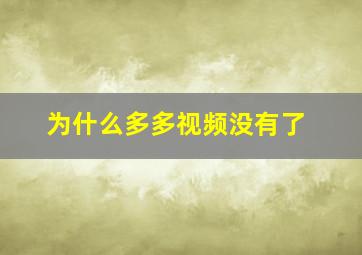 为什么多多视频没有了